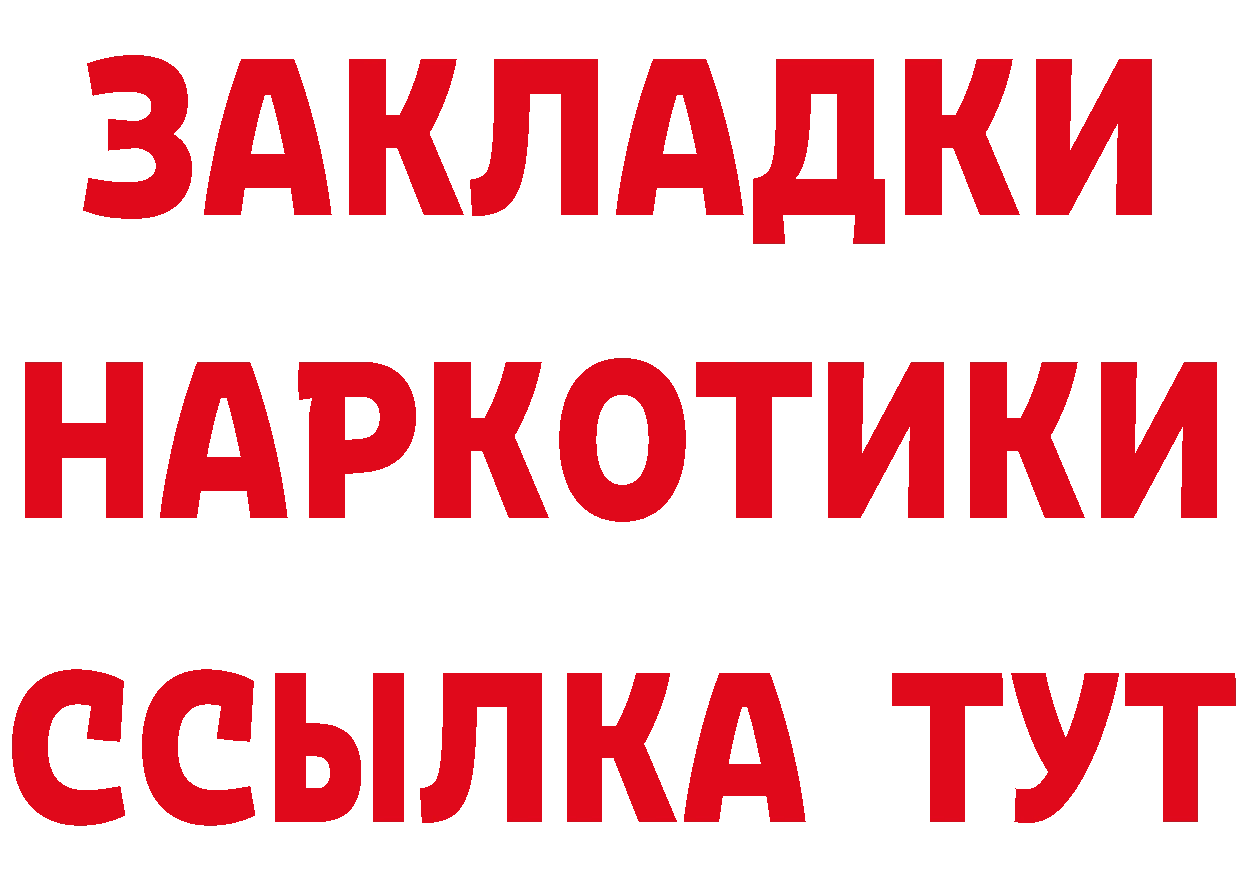 ЗАКЛАДКИ НАРКОТИКИ ССЫЛКА ТУТ